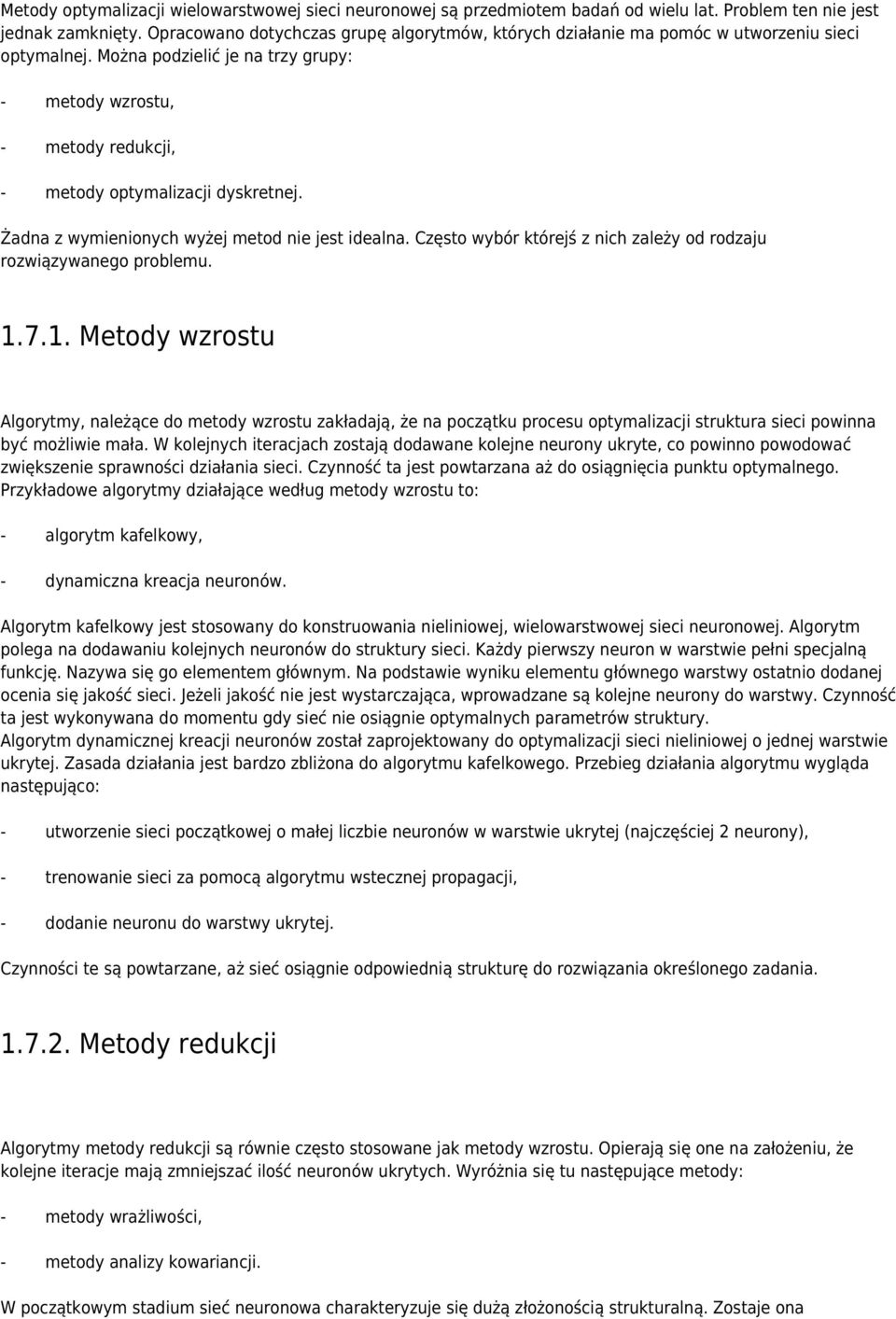 Metody optymalizacji wielowarstwowej sieci neuronowej są przedmiotem badań od wielu lat. Problem ten nie jest jednak zamknięty. Opracowano dotychczas grupę algorytmów, których działanie ma pomóc w utworzeniu sieci optymalnej. Można podzielić je na trzy grupy:

- metody wzrostu,

- metody redukcji,

- metody optymalizacji dyskretnej.

Żadna z wymienionych wyżej metod nie jest idealna. Często wybór którejś z nich zależy od rodzaju rozwiązywanego problemu.

1.7.1. Metody wzrostu

Algorytmy, należące do metody wzrostu zakładają, że na początku procesu optymalizacji struktura sieci powinna być możliwie mała. W kolejnych iteracjach zostają dodawane kolejne neurony ukryte, co powinno powodować zwiększenie sprawności działania sieci. Czynność ta jest powtarzana aż do osiągnięcia punktu optymalnego. Przykładowe algorytmy działające według metody wzrostu to:

- algorytm kafelkowy,

- dynamiczna kreacja neuronów.

Algorytm kafelkowy jest stosowany do konstruowania nieliniowej, wielowarstwowej sieci neuronowej. Algorytm polega na dodawaniu kolejnych neuronów do struktury sieci. Każdy pierwszy neuron w warstwie pełni specjalną funkcję. Nazywa się go elementem głównym. Na podstawie wyniku elementu głównego warstwy ostatnio dodanej ocenia się jakość sieci. Jeżeli jakość nie jest wystarczająca, wprowadzane są kolejne neurony do warstwy. Czynność ta jest wykonywana do momentu gdy sieć nie osiągnie optymalnych parametrów struktury.
Algorytm dynamicznej kreacji neuronów został zaprojektowany do optymalizacji sieci nieliniowej o jednej warstwie ukrytej. Zasada działania jest bardzo zbliżona do algorytmu kafelkowego. Przebieg działania algorytmu wygląda następująco:

- utworzenie sieci początkowej o małej liczbie neuronów w warstwie ukrytej (najczęściej 2 neurony),

- trenowanie sieci za pomocą algorytmu wstecznej propagacji,

- dodanie neuronu do warstwy ukrytej.

Czynności te są powtarzane, aż sieć osiągnie odpowiednią strukturę do rozwiązania określonego zadania.

1.7.2. Metody redukcji

Algorytmy metody redukcji są równie często stosowane jak metody wzrostu. Opierają się one na założeniu, że kolejne iteracje mają zmniejszać ilość neuronów ukrytych. Wyróżnia się tu następujące metody:

- metody wrażliwości,

- metody analizy kowariancji.

W początkowym stadium sieć neuronowa charakteryzuje się dużą złożonością strukturalną. Zostaje ona